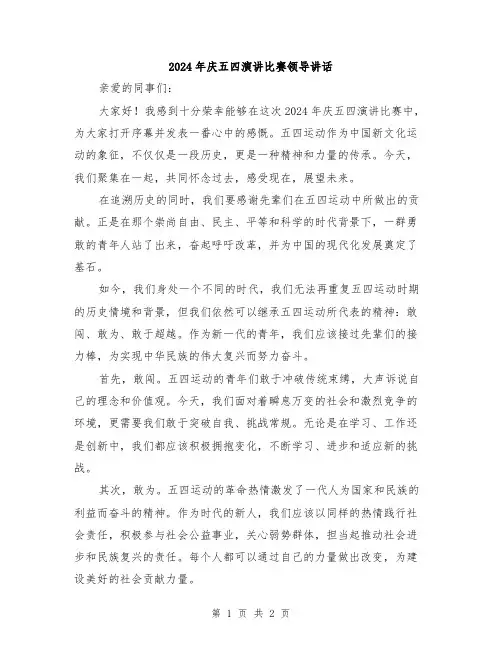 2024年庆五四演讲比赛领导讲话

亲爱的同事们：

大家好！我感到十分荣幸能够在这次2024年庆五四演讲比赛中，为大家打开序幕并发表一番心中的感慨。五四运动作为中国新文化运动的象征，不仅仅是一段历史，更是一种精神和力量的传承。今天，我们聚集在一起，共同怀念过去，感受现在，展望未来。

在追溯历史的同时，我们要感谢先辈们在五四运动中所做出的贡献。正是在那个崇尚自由、民主、平等和科学的时代背景下，一群勇敢的青年人站了出来，奋起呼吁改革，并为中国的现代化发展奠定了基石。

如今，我们身处一个不同的时代，我们无法再重复五四运动时期的历史情境和背景，但我们依然可以继承五四运动所代表的精神：敢闯、敢为、敢于超越。作为新一代的青年，我们应该接过先辈们的接力棒，为实现中华民族的伟大复兴而努力奋斗。

首先，敢闯。五四运动的青年们敢于冲破传统束缚，大声诉说自己的理念和价值观。今天，我们面对着瞬息万变的社会和激烈竞争的环境，更需要我们敢于突破自我、挑战常规。无论是在学习、工作还是创新中，我们都应该积极拥抱变化，不断学习、进步和适应新的挑战。

其次，敢为。五四运动的革命热情激发了一代人为国家和民族的利益而奋斗的精神。作为时代的新人，我们应该以同样的热情践行社会责任，积极参与社会公益事业，关心弱势群体，担当起推动社会进步和民族复兴的责任。每个人都可以通过自己的力量做出改变，为建设美好的社会贡献力量。

第 1 页 共 2 页